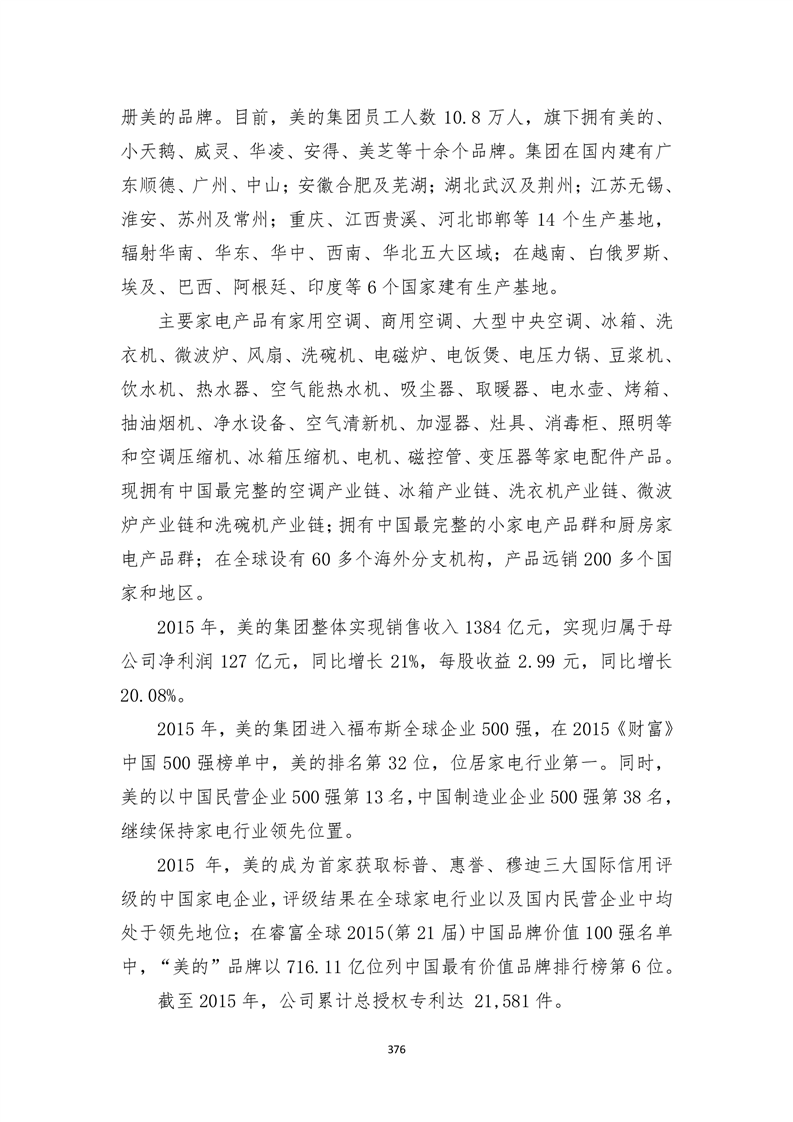 册美的品牌。目前，美的集团员工人数 10.8 万人，旗下拥有美的、小天鹅、威灵、华凌、安得、美芝等十余个品牌。集团在国内建有广东顺德、广州、中山；安徽合肥及芜湖；湖北武汉及荆州；江苏无锡、淮安、苏州及常州；重庆、江西贵溪、河北邯郸等 14 个生产基地，辐射华南、华东、华中、西南、华北五大区域；在越南、白俄罗斯、埃及、巴西、阿根廷、印度等 6 个国家建有生产基地。

主要家电产品有家用空调、商用空调、大型中央空调、冰箱、洗衣机、微波炉、风扇、洗碗机、电磁炉、电饭煲、电压力锅、豆浆机、饮水机、热水器、空气能热水机、吸尘器、取暖器、电水壶、烤箱、抽油烟机、净水设备、空气清新机、加湿器、灶具、消毒柜、照明等和空调压缩机、冰箱压缩机、电机、磁控管、变压器等家电配件产品。现拥有中国最完整的空调产业链、冰箱产业链、洗衣机产业链、微波炉产业链和洗碗机产业链；拥有中国最完整的小家电产品群和厨房家电产品群；在全球设有 60 多个海外分支机构，产品远销 200 多个国家和地区。

2015 年，美的集团整体实现销售收入 1384 亿元，实现归属于母公司净利润 127 亿元，同比增长 21%，每股收益 2.99 元，同比增长 20.08%。

2015 年，美的集团进入福布斯全球企业 500 强，在 2015《财富》中国 500 强榜单中，美的排名第 32 位，位居家电行业第一。同时，美的以中国民营企业 500 强第 13 名，中国制造业企业 500 强第 38 名，继续保持家电行业领先位置。

2015 年，美的成为首家获取标普、惠誉、穆迪三大国际信用评级的中国家电企业，评级结果在全球家电行业以及国内民营企业中均处于领先地位；在睿富全球 2015(第 21 届)中国品牌价值 100 强名单中，“美的”品牌以 716.11 亿位列中国最有价值品牌排行榜第 6 位。

截至 2015 年，公司累计总授权专利达 21,581 件。

376